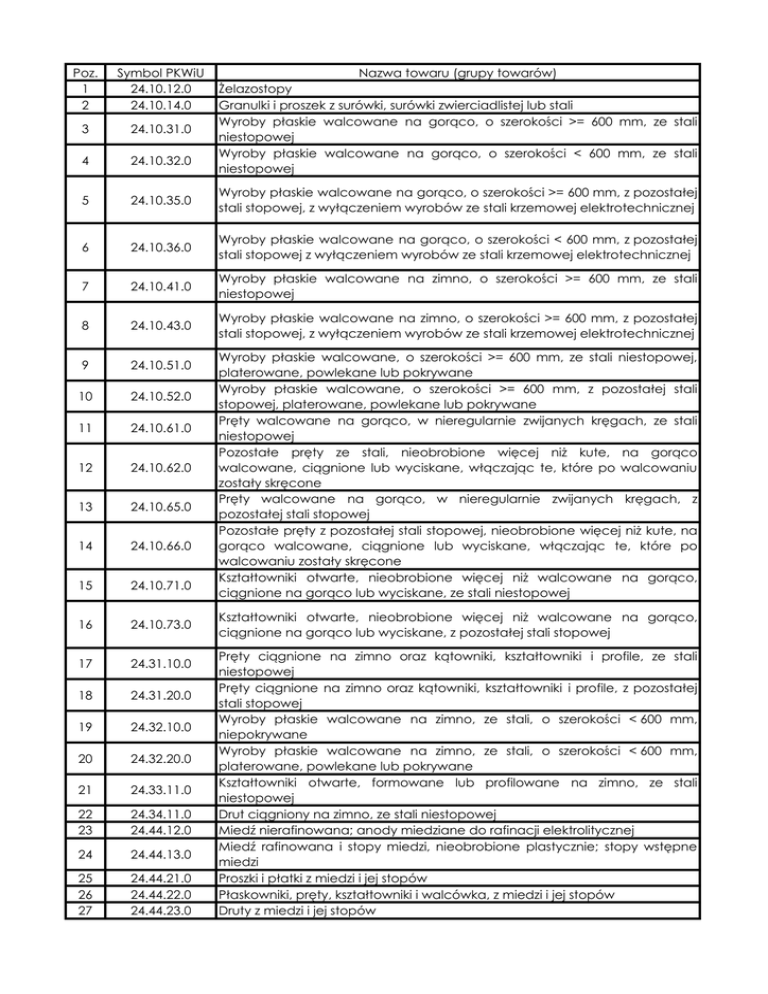 | Poz. | Symbol PKWiU | Nazwa towaru (grupy towarów) |
|---|---|---|
| 1 | 24.10.12.0 | Żelazostopy |
| 2 | 24.10.14.0 | Granulki i proszek z surówki, surówki zwierciadlistej lub stali |
| 3 | 24.10.31.0 | Wyroby płaskie walcowane na gorąco, o szerokości >= 600 mm, ze stali niestopowej |
| 4 | 24.10.32.0 | Wyroby płaskie walcowane na gorąco, o szerokości < 600 mm, ze stali niestopowej |
| 5 | 24.10.35.0 | Wyroby płaskie walcowane na gorąco, o szerokości >= 600 mm, z pozostałej stali stopowej, z wyłączeniem wyrobów ze stali krzemowej elektrotechnicznej |
| 6 | 24.10.36.0 | Wyroby płaskie walcowane na gorąco, o szerokości < 600 mm, z pozostałej stali stopowej z wyłączeniem wyrobów ze stali krzemowej elektrotechnicznej |
| 7 | 24.10.41.0 | Wyroby płaskie walcowane na zimno, o szerokości >= 600 mm, ze stali niestopowej |
| 8 | 24.10.43.0 | Wyroby płaskie walcowane na zimno, o szerokości >= 600 mm, z pozostałej stali stopowej, z wyłączeniem wyrobów ze stali krzemowej elektrotechnicznej |
| 9 | 24.10.51.0 | Wyroby płaskie walcowane, o szerokości >= 600 mm, ze stali niestopowej, platerowane, powlekane lub pokrywane |
| 10 | 24.10.52.0 | Wyroby płaskie walcowane, o szerokości >= 600 mm, z pozostałej stali stopowej, platerowane, powlekane lub pokrywane |
| 11 | 24.10.61.0 | Pręty walcowane na gorąco, w nieregularnie zwijanych kręgach, ze stali niestopowej |
| 12 | 24.10.62.0 | Pozostałe pręty ze stali, nieobrobione więcej niż kute, na gorąco walcowane, ciągnione lub wyciskane, włączając te, które po walcowaniu zostały skręcone |
| 13 | 24.10.65.0 | Pręty walcowane na gorąco, w nieregularnie zwijanych kręgach, z pozostałej stali stopowej |
| 14 | 24.10.66.0 | Pozostałe pręty z pozostałej stali stopowej, nieobrobione więcej niż kute, na gorąco walcowane, ciągnione lub wyciskane, włączając te, które po walcowaniu zostały skręcone |
| 15 | 24.10.71.0 | Kształtowniki otwarte, nieobrobione więcej niż walcowane na gorąco, ciągnione na gorąco lub wyciskane, ze stali niestopowej |
| 16 | 24.10.73.0 | Kształtowniki otwarte, nieobrobione więcej niż walcowane na gorąco, ciągnione na gorąco lub wyciskane, z pozostałej stali stopowej |
| 17 | 24.31.10.0 | Pręty ciągnione na zimno oraz kątowniki, kształtowniki i profile, ze stali niestopowej |
| 18 | 24.31.20.0 | Pręty ciągnione na zimno oraz kątowniki, kształtowniki i profile, z pozostałej stali stopowej |
| 19 | 24.32.10.0 | Wyroby płaskie walcowane na zimno, ze stali, o szerokości < 600 mm, niepokrywane |
| 20 | 24.32.20.0 | Wyroby płaskie walcowane na zimno, ze stali, o szerokości < 600 mm, platerowane, powlekane lub pokrywane |
| 21 | 24.33.11.0 | Kształtowniki otwarte, formowane lub profilowane na zimno, ze stali niestopowej |
| 22 | 24.34.11.0 | Drut ciągniony na zimno, ze stali niestopowej |
| 23 | 24.44.12.0 | Miedź nierafinowana; anody miedziane do rafinacji elektrolitycznej |
| 24 | 24.44.13.0 | Miedź rafinowana i stopy miedzi, nieobrobione plastycznie; stopy wstępne miedzi |
| 25 | 24.44.21.0 | Proszki i płatki z miedzi i jej stopów |
| 26 | 24.44.22.0 | Płaskowniki, pręty, kształtowniki i walcówka, z miedzi i jej stopów |
| 27 | 24.44.23.0 | Druty z miedzi i jej stopów |